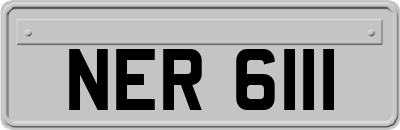 NER 6111